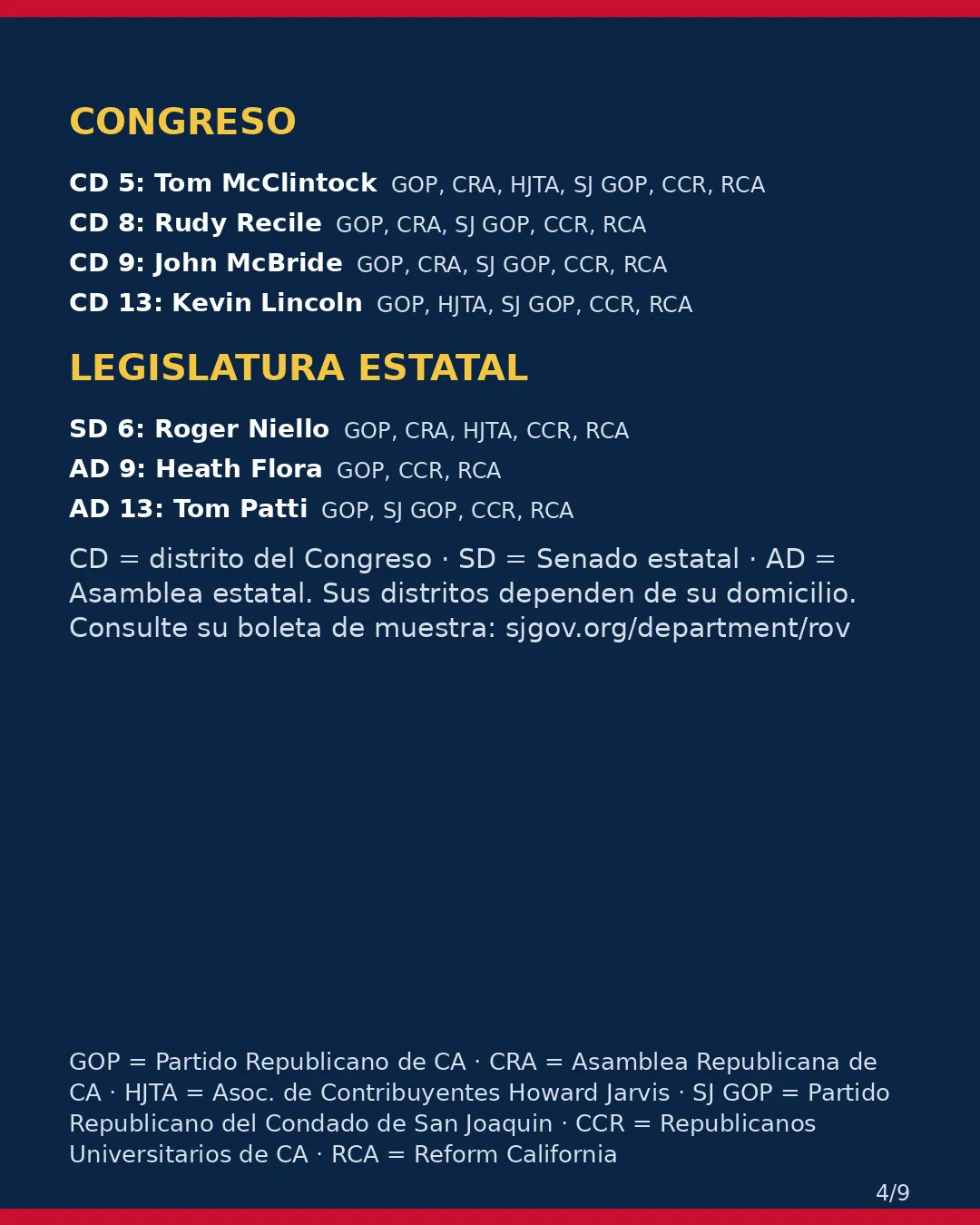 CONGRESO

CD 5: Tom McClintock GOP, CRA, HJTA, SJ GOP, CCR, RCA
CD 8: Rudy Recile GOP, CRA, SJ GOP, CCR, RCA
CD 9: John McBride GOP, CRA, SJ GOP, CCR, RCA
CD 13: Kevin Lincoln GOP, HJTA, SJ GOP, CCR, RCA

LEGISLATURA ESTATAL

SD 6: Roger Niello GOP, CRA, HJTA, CCR, RCA
AD 9: Heath Flora GOP, CCR, RCA
AD 13: Tom Patti GOP, SJ GOP, CCR, RCA

CD = distrito del Congreso · SD = Senado estatal · AD = Asamblea estatal. Sus distritos dependen de su domicilio. Consulte su boleta de muestra: sjgov.org/department/rov

GOP = Partido Republicano de CA · CRA = Asamblea Republicana de CA · HJTA = Asoc. de Contribuyentes Howard Jarvis · SJ GOP = Partido Republicano del Condado de San Joaquin · CCR = Republicanos Universitarios de CA · RCA = Reform California

4/9